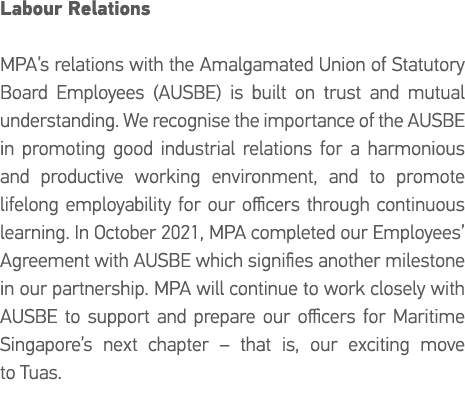 Labour Relations

MPA's relations with the Amalgamated Union of Statutory Board Employees (AUSBE) is built on trust and mutual understanding. We recognise the importance of the AUSBE in promoting good industrial relations for a harmonious and productive working environment, and to promote lifelong employability for our officers through continuous learning. In October 2021, MPA completed our Employees' Agreement with AUSBE which signifies another milestone in our partnership. MPA will continue to work closely with AUSBE to support and prepare our officers for Maritime Singapore's next chapter – that is, our exciting move to Tuas.